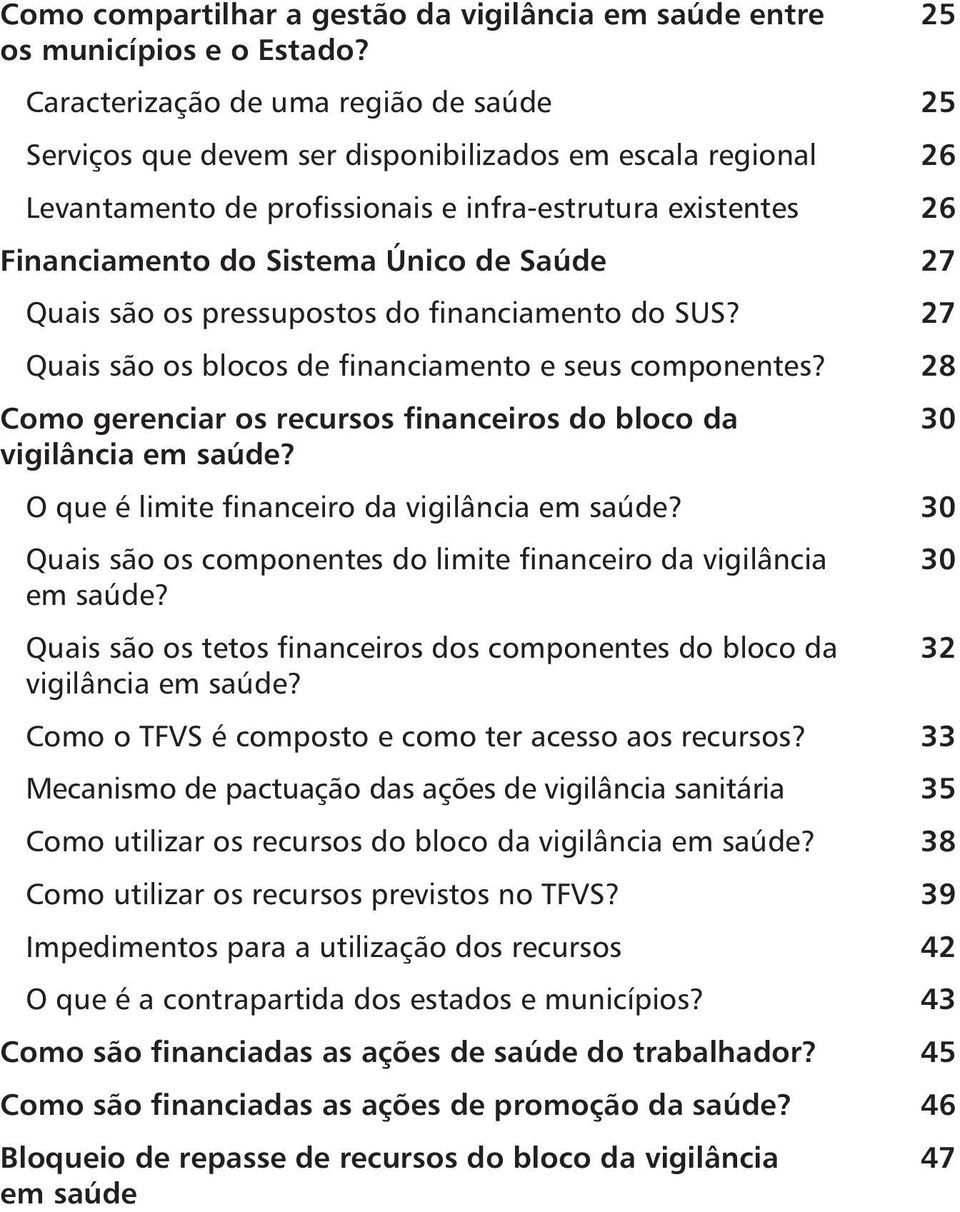 Como compartilhar a gestão da vigilância em saúde entre os municípios e o Estado? 25

Caracterização de uma região de saúde 25

Serviços que devem ser disponibilizados em escala regional 26

Levantamento de profissionais e infra-estrutura existentes 26

Financiamento do Sistema Único de Saúde 27

Quais são os pressupostos do financiamento do SUS? 27

Quais são os blocos de financiamento e seus componentes? 28

Como gerenciar os recursos financeiros do bloco da vigilância em saúde? 30

O que é limite financeiro da vigilância em saúde? 30

Quais são os componentes do limite financeiro da vigilância em saúde? 30

Quais são os tetos financeiros dos componentes do bloco da vigilância em saúde? 32

Como o TFVS é composto e como ter acesso aos recursos? 33

Mecanismo de pactuação das ações de vigilância sanitária 35

Como utilizar os recursos do bloco da vigilância em saúde? 38

Como utilizar os recursos previstos no TFVS? 39

Impedimentos para a utilização dos recursos 42

O que é a contrapartida dos estados e municípios? 43

Como são financiadas as ações de saúde do trabalhador? 45

Como são financiadas as ações de promoção da saúde? 46

Bloqueio de repasse de recursos do bloco da vigilância em saúde 47